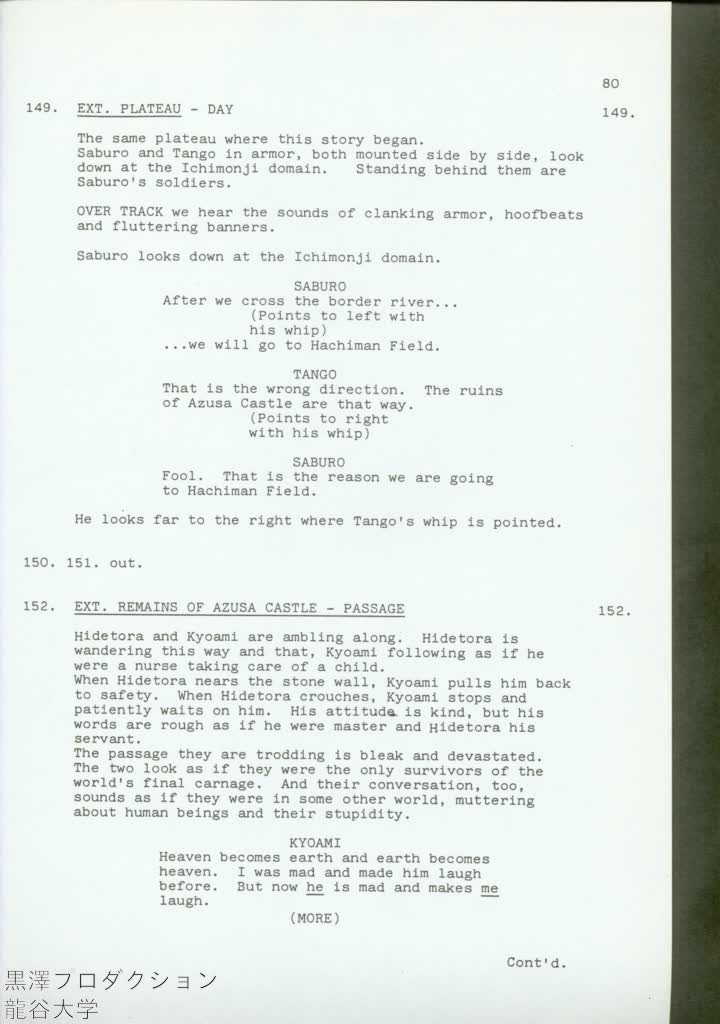 80

149. EXT. PLATEAU - DAY 149.

The same plateau where this story began. Saburo and Tango in armor, both mounted side by side, look down at the Ichimonji domain. Standing behind them are Saburo's soldiers.

OVER TRACK we hear the sounds of clanking armor, hoofbeats and fluttering banners.

Saburo looks down at the Ichimonji domain.

SABURO
After we cross the border river...
(Points to left with his whip)
...we will go to Hachiman Field.

TANGO
That is the wrong direction. The ruins of Azusa Castle are that way.
(Points to right with his whip)

SABURO
Fool. That is the reason we are going to Hachiman Field.

He looks far to the right where Tango's whip is pointed.

150. 151. out.

152. EXT. REMAINS OF AZUSA CASTLE - PASSAGE 152.

Hidetora and Kyoami are ambling along. Hidetora is wandering this way and that, Kyoami following as if he were a nurse taking care of a child.
When Hidetora nears the stone wall, Kyoami pulls him back to safety. When Hidetora crouches, Kyoami stops and patiently waits on him. His attitude is kind, but his words are rough as if he were master and Hidetora his servant.
The passage they are trodding is bleak and devastated. The two look as if they were the only survivors of the world's final carnage. And their conversation, too, sounds as if they were in some other world, muttering about human beings and their stupidity.

KYOAMI
Heaven becomes earth and earth becomes heaven. I was mad and made him laugh before. But now he is mad and makes me laugh.
(MORE)

Cont'd.

黒澤プロダクション
龍谷大学